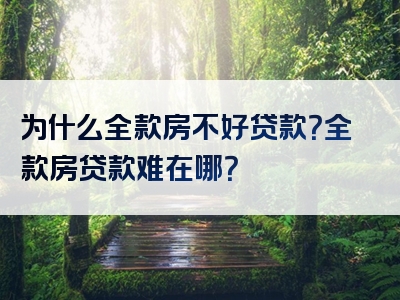 为什么全款房不好贷款?全款房贷款难在哪?